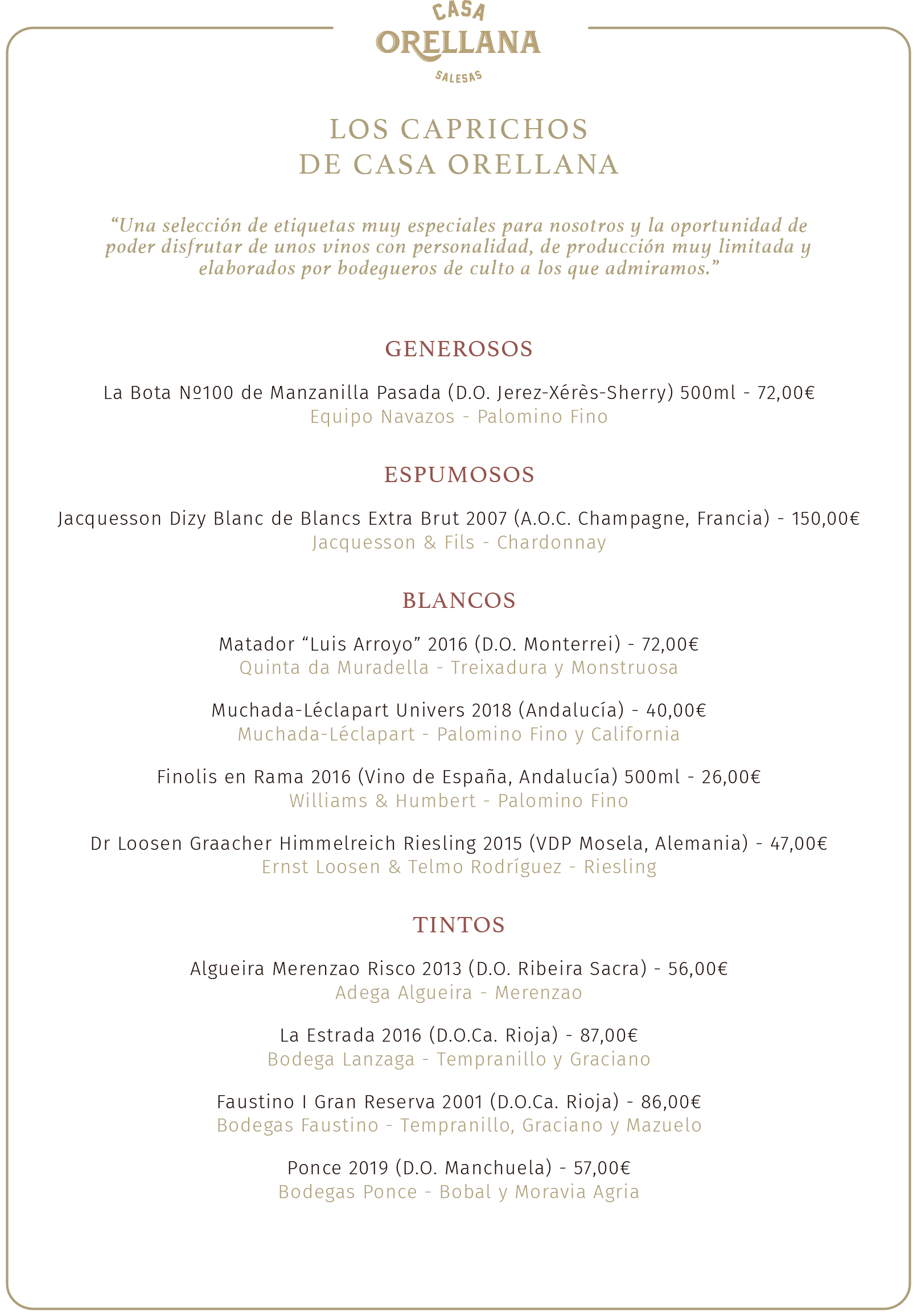 CASA
ORELLANA
SALESAS

LOS CAPRICHOS
DE CASA ORELLANA

“Una selección de etiquetas muy especiales para nosotros y la oportunidad de poder disfrutar de unos vinos con personalidad, de producción muy limitada y elaborados por bodegueros de culto a los que admiramos.”

GENEROSOS

La Bota Nº100 de Manzanilla Pasada (D.O. Jerez-Xérès-Sherry) 500ml - 72,00€
Equipo Navazos - Palomino Fino

ESPUMOSOS

Jacquesson Dizy Blanc de Blancs Extra Brut 2007 (A.O.C. Champagne, Francia) - 150,00€
Jacquesson & Fils - Chardonnay

BLANCOS

Matador “Luis Arroyo” 2016 (D.O. Monterrei) - 72,00€
Quinta da Muradella - Treixadura y Monstruosa

Muchada-Léclapart Univers 2018 (Andalucía) - 40,00€
Muchada-Léclapart - Palomino Fino y California

Finolis en Rama 2016 (Vino de España, Andalucía) 500ml - 26,00€
Williams & Humbert - Palomino Fino

Dr Loosen Graacher Himmelreich Riesling 2015 (VDP Mosela, Alemania) - 47,00€
Ernst Loosen & Telmo Rodríguez - Riesling

TINTOS

Algueira Merenzao Risco 2013 (D.O. Ribeira Sacra) - 56,00€
Adega Algueira - Merenzao

La Estrada 2016 (D.O.Ca. Rioja) - 87,00€
Bodega Lanzaga - Tempranillo y Graciano

Faustino I Gran Reserva 2001 (D.O.Ca. Rioja) - 86,00€
Bodegas Faustino - Tempranillo, Graciano y Mazuelo

Ponce 2019 (D.O. Manchuela) - 57,00€
Bodegas Ponce - Bobal y Moravia Agria